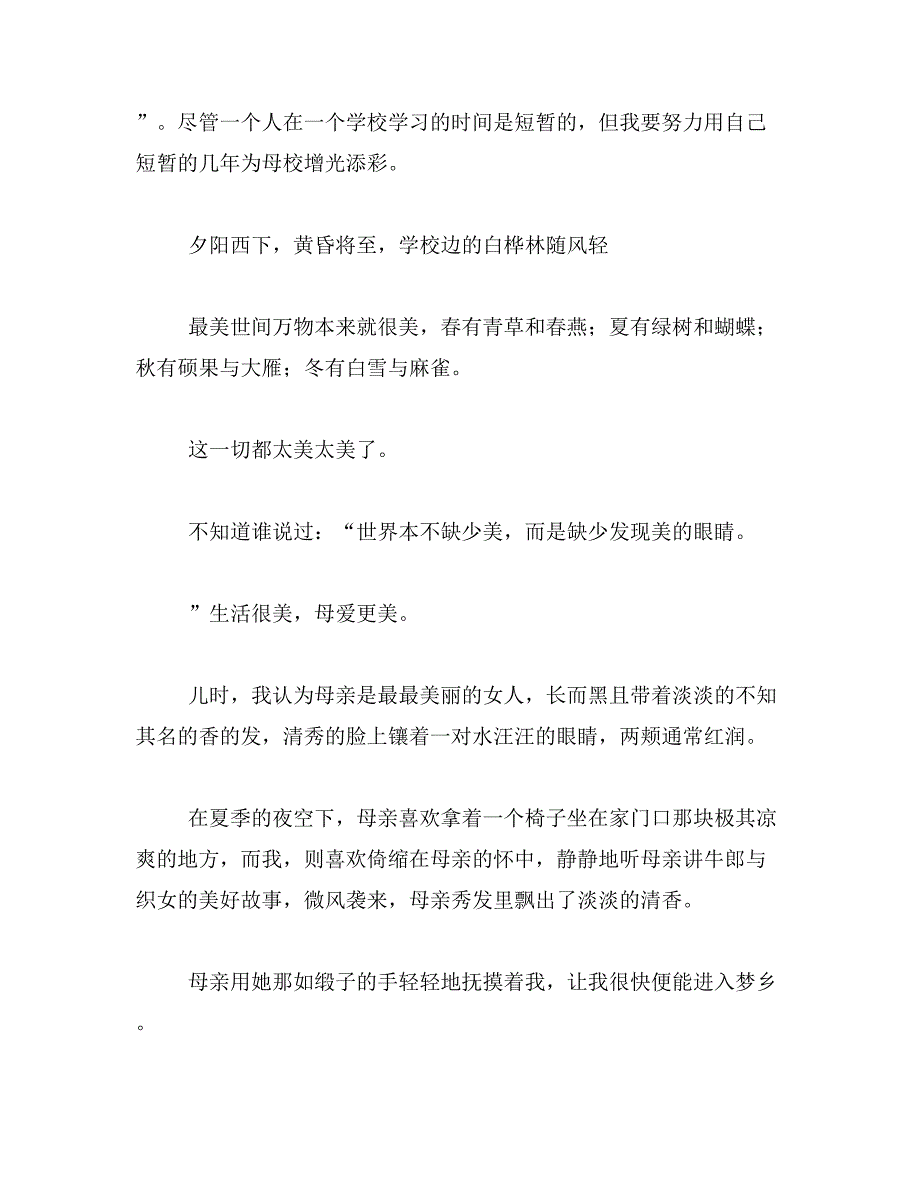 ”。尽管一个人在一个学校学习的时间是短暂的，但我要努力用自己短暂的几年为母校增光添彩。

夕阳西下，黄昏将至，学校边的白桦林随风轻

最美世间万物本来就很美，春有青草和春燕；夏有绿树和蝴蝶；秋有硕果与大雁；冬有白雪与麻雀。

这一切都太美太美了。

不知道谁说过：“世界本不缺少美，而是缺少发现美的眼睛。

”生活很美，母爱更美。

儿时，我认为母亲是最最美丽的女人，长而黑且带着淡淡的不知其名的香的发，清秀的脸上镶着一对水汪汪的眼睛，两颊通常红润。

在夏季的夜空下，母亲喜欢拿着一个椅子坐在家门口那块极其凉爽的地方，而我，则喜欢倚缩在母亲的怀中，静静地听母亲讲牛郎与织女的美好故事，微风袭来，母亲秀发里飘出了淡淡的清香。

母亲用她那如缎子的手轻轻地抚摸着我，让我很快便能进入梦乡。